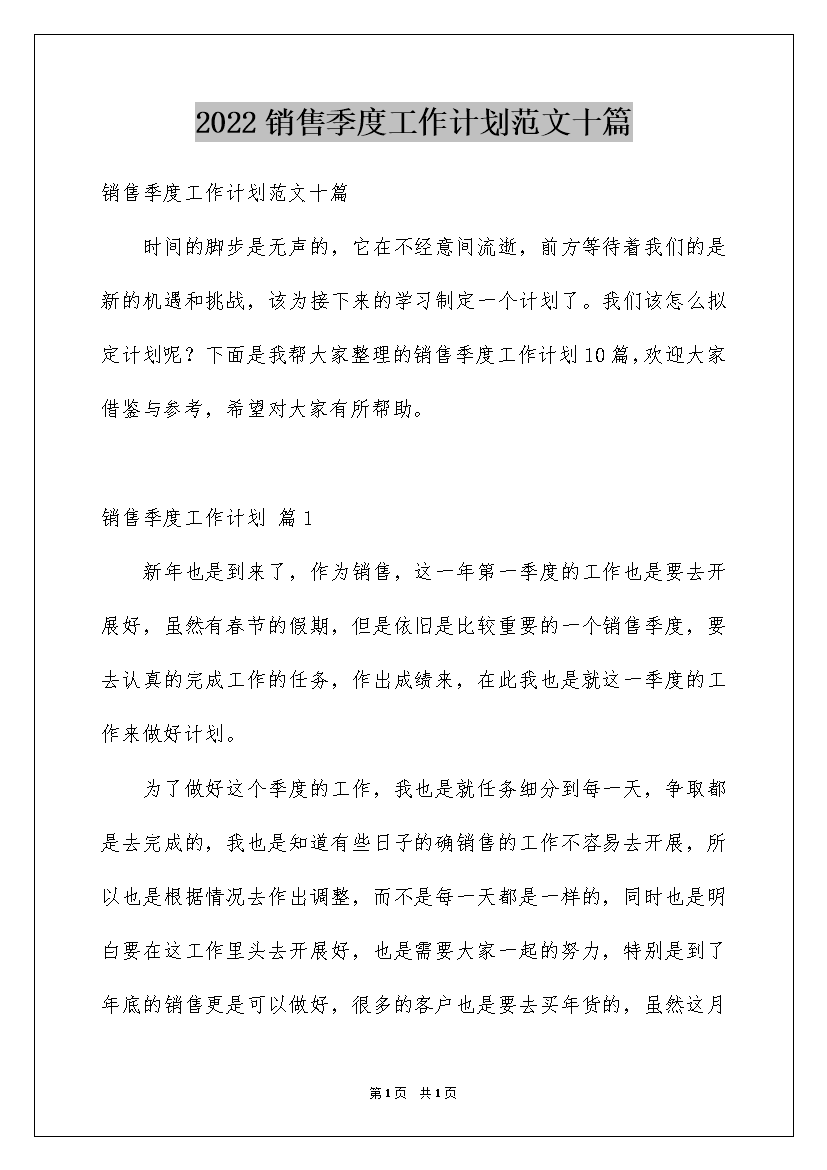 2022销售季度工作计划范文十篇

销售季度工作计划范文十篇

时间的脚步是无声的，它在不经意间流逝，前方等待着我们的是新的机遇和挑战，该为接下来的学习制定一个计划了。我们该怎么拟定计划呢？下面是我帮大家整理的销售季度工作计划10篇，欢迎大家借鉴与参考，希望对大家有所帮助。

销售季度工作计划 篇1

新年也是到来了，作为销售，这一年第一季度的工作也是要去开展好，虽然有春节的假期，但是依旧是比较重要的一个销售季度，要去认真的完成工作的任务，作出成绩来，在此我也是就这一季度的工作来做好计划。

为了做好这个季度的工作，我也是就任务细分到每一天，争取都是去完成的，我也是知道有些日子的确销售的工作不容易去开展，所以也是根据情况去作出调整，而不是每一天都是一样的，同时也是明白要在这工作里头去开展好，也是需要大家一起的努力，特别是到了年底的销售更是可以做好，很多的客户也是要去买年货的，虽然这月

第1页 共1页